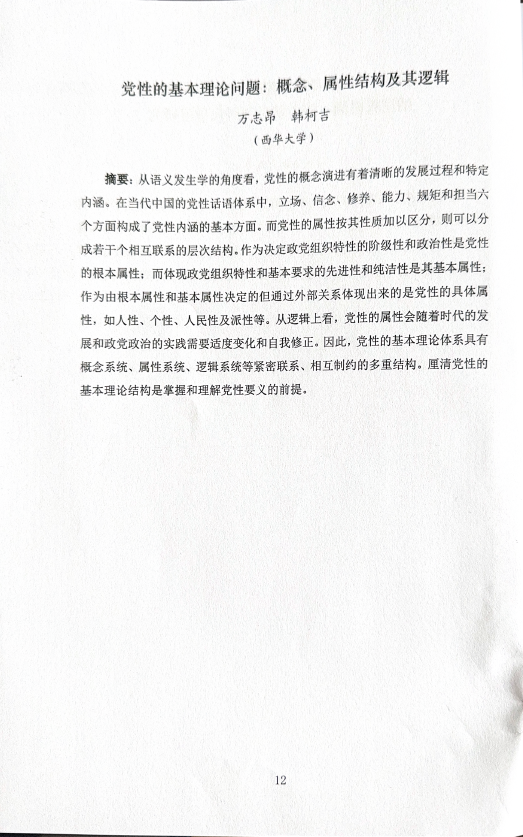 党性的基本理论问题：概念、属性结构及其逻辑

万志昂　韩柯吉

（西华大学）

摘要：从语义发生学的角度看，党性的概念演进有着清晰的发展过程和特定内涵。在当代中国的党性话语体系中，立场、信念、修养、能力、规矩和担当六个方面构成了党性内涵的基本方面。而党性的属性按其性质加以区分，则可以分成若干个相互联系的层次结构。作为决定政党组织特性的阶级性和政治性是党性的根本属性；而体现政党组织特性和基本要求的先进性和纯洁性是其基本属性；作为由根本属性和基本属性决定的但通过外部关系体现出来的是党性的具体属性，如人性、个性、人民性及派性等。从逻辑上看，党性的属性会随着时代的发展和政党政治的实践需要适度变化和自我修正。因此，党性的基本理论体系具有概念系统、属性系统、逻辑系统等紧密联系、相互制约的多重结构。厘清党性的基本理论结构是掌握和理解党性要义的前提。

12